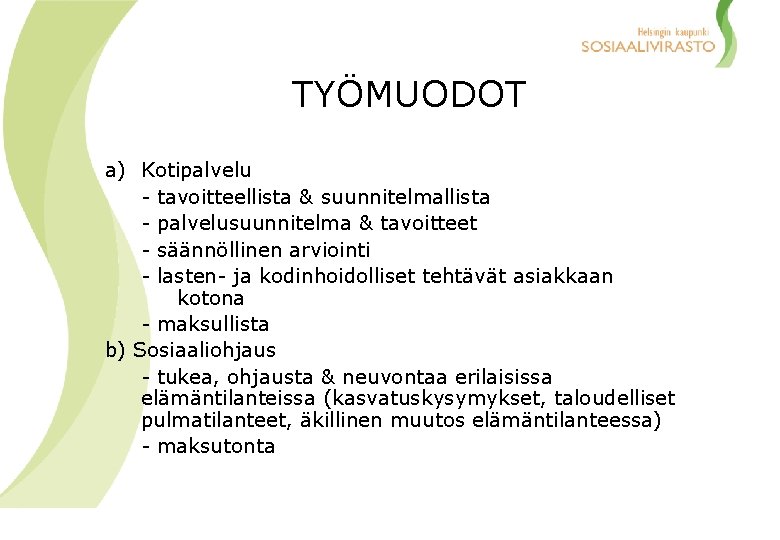 Helsingin kaupunki
SOSIAALIVIRASTO

TYÖMUODOT

a) Kotipalvelu
- tavoitteellista & suunnitelmallista
- palvelusuunnitelma & tavoitteet
- säännöllinen arviointi
- lasten- ja kodinhoidolliset tehtävät asiakkaan kotona
- maksullista
b) Sosiaaliohjaus
- tukea, ohjausta & neuvontaa erilaisissa elämäntilanteissa (kasvatuskysymykset, taloudelliset pulmatilanteet, äkillinen muutos elämäntilanteessa)
- maksutonta